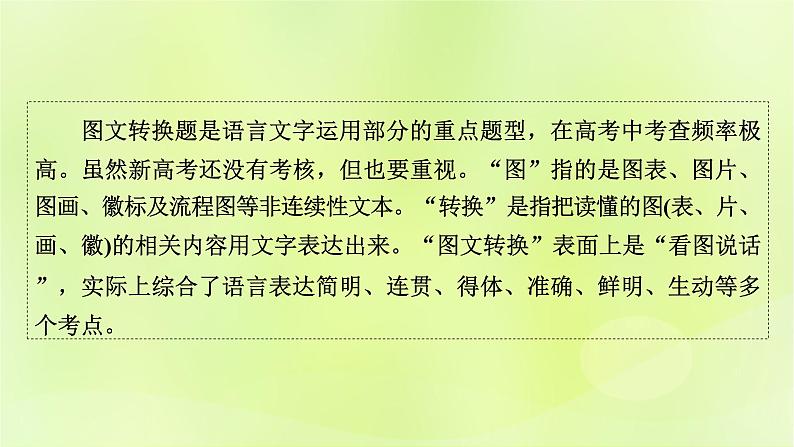 图文转换题是语言文字运用部分的重点题型，在高考中考查频率极高。虽然新高考还没有考核，但也要重视。“图”指的是图表、图片、图画、徽标及流程图等非连续性文本。“转换”是指把读懂的图(表、片、画、徽)的相关内容用文字表达出来。“图文转换”表面上是“看图说话”，实际上综合了语言表达简明、连贯、得体、准确、鲜明、生动等多个考点。